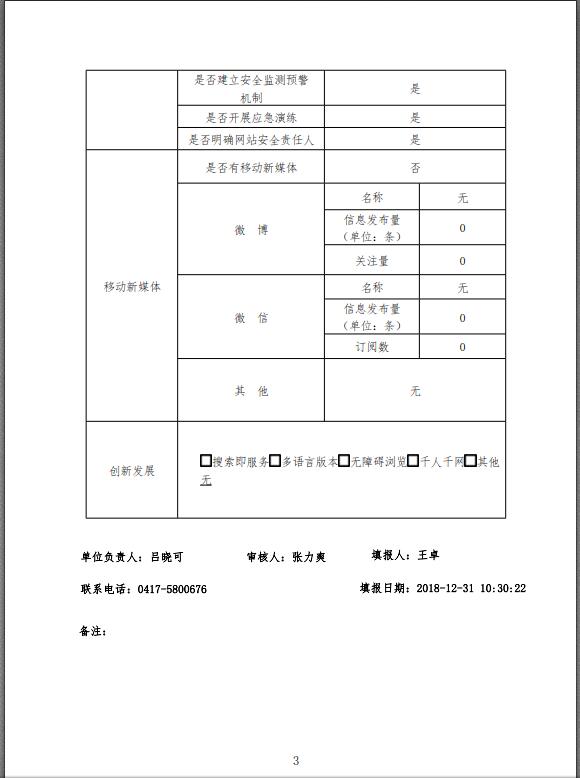 | | 是否建立安全监测预警机制 | 是 | |
|---|---|---|---|
| | 是否开展应急演练 | 是 | |
| | 是否明确网站安全责任人 | 是 | |
| 移动新媒体 | 是否有移动新媒体 | 否 | |
| | 微 博 | 名称 | 无 |
| | | 信息发布量（单位：条） | 0 |
| | | 关注量 | 0 |
| | 微 信 | 名称 | 无 |
| | | 信息发布量（单位：条） | 0 |
| | | 订阅数 | 0 |
| | 其 他 | 无 | |
| 创新发展 | □搜索即服务□多语言版本□无障碍浏览□千人千网□其他 无 | | |

单位负责人：吕晓可　　审核人：张力爽　　填报人：王卓

联系电话：0417-5800676　　填报日期：2018-12-31 10:30:22

备注：

3